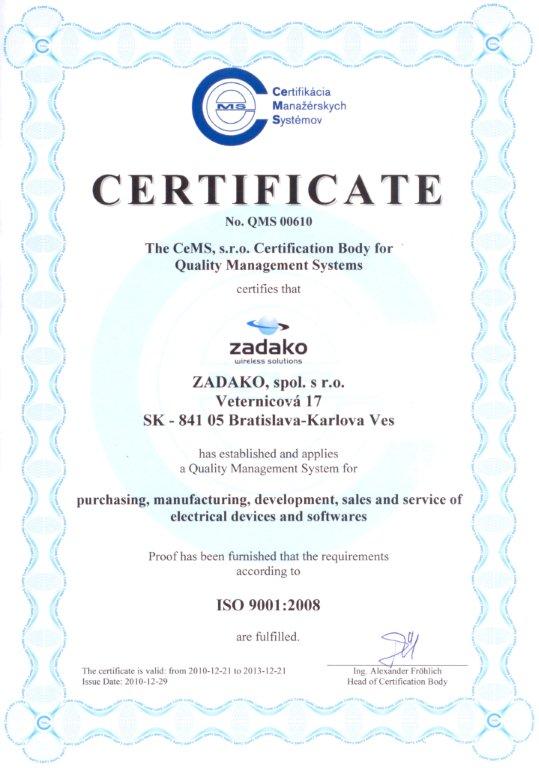 MS

Certifikácia
Manažérskych
Systémov

CERTIFICATE

No. QMS 00610

The CeMS, s.r.o. Certification Body for Quality Management Systems

certifies that

zadako
wireless solutions

ZADAKO, spol. s r.o.
Veternicová 17
SK - 841 05 Bratislava-Karlova Ves

has established and applies a Quality Management System for

purchasing, manufacturing, development, sales and service of electrical devices and softwares

Proof has been furnished that the requirements according to

ISO 9001:2008

are fulfilled.

The certificate is valid: from 2010-12-21 to 2013-12-21
Issue Date: 2010-12-29

Ing. Alexander Fröhlich
Head of Certification Body